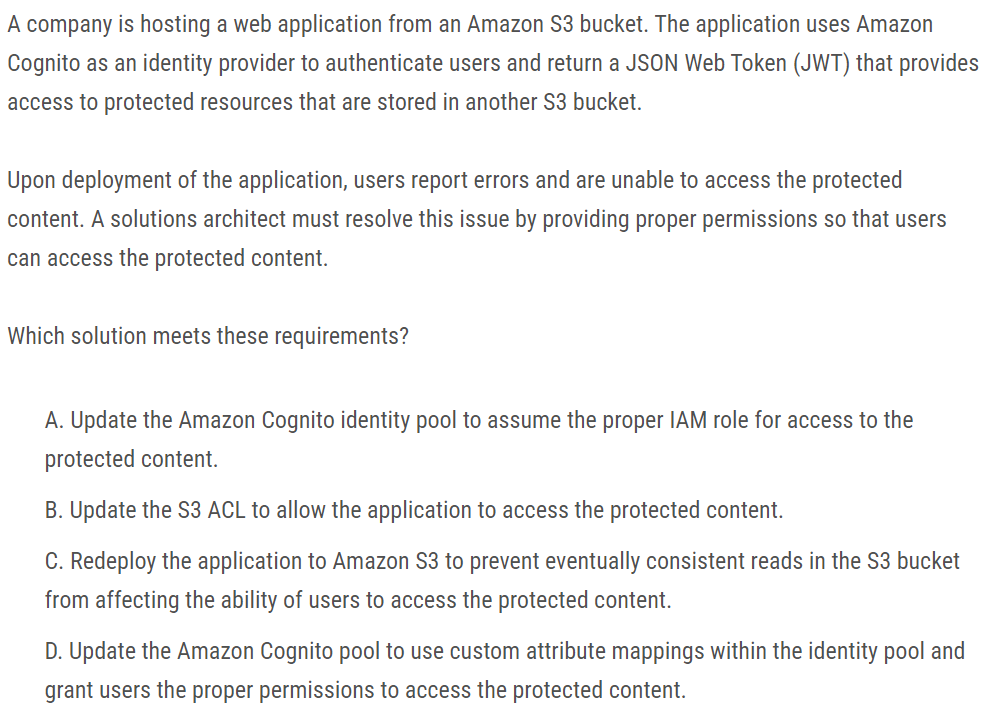 A company is hosting a web application from an Amazon S3 bucket. The application uses Amazon Cognito as an identity provider to authenticate users and return a JSON Web Token (JWT) that provides access to protected resources that are stored in another S3 bucket.

Upon deployment of the application, users report errors and are unable to access the protected content. A solutions architect must resolve this issue by providing proper permissions so that users can access the protected content.

Which solution meets these requirements?

A. Update the Amazon Cognito identity pool to assume the proper IAM role for access to the protected content.

B. Update the S3 ACL to allow the application to access the protected content.

C. Redeploy the application to Amazon S3 to prevent eventually consistent reads in the S3 bucket from affecting the ability of users to access the protected content.

D. Update the Amazon Cognito pool to use custom attribute mappings within the identity pool and grant users the proper permissions to access the protected content.